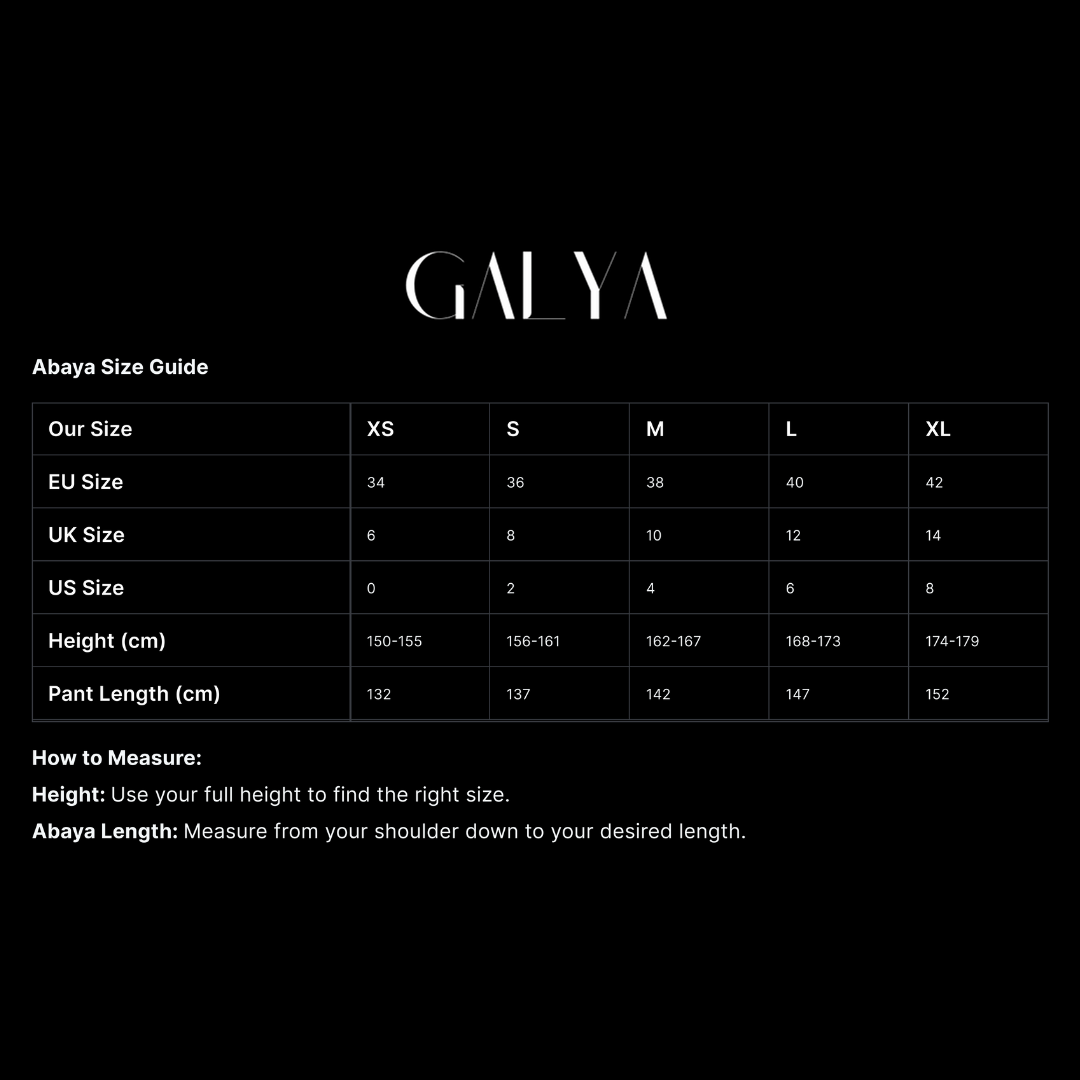 GALYA

Abaya Size Guide

| Our Size | XS | S | M | L | XL |
|---|---|---|---|---|---|
| EU Size | 34 | 36 | 38 | 40 | 42 |
| UK Size | 6 | 8 | 10 | 12 | 14 |
| US Size | 0 | 2 | 4 | 6 | 8 |
| Height (cm) | 150-155 | 156-161 | 162-167 | 168-173 | 174-179 |
| Pant Length (cm) | 132 | 137 | 142 | 147 | 152 |

How to Measure:

Height: Use your full height to find the right size.

Abaya Length: Measure from your shoulder down to your desired length.